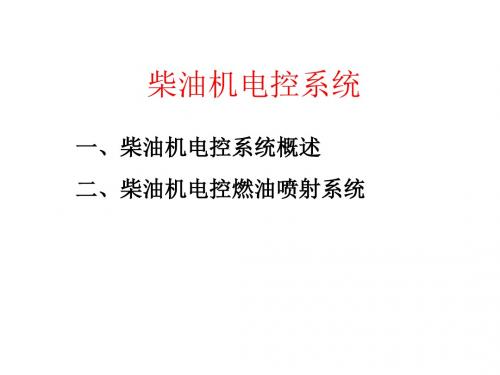 柴油机电控系统

一、柴油机电控系统概述

二、柴油机电控燃油喷射系统